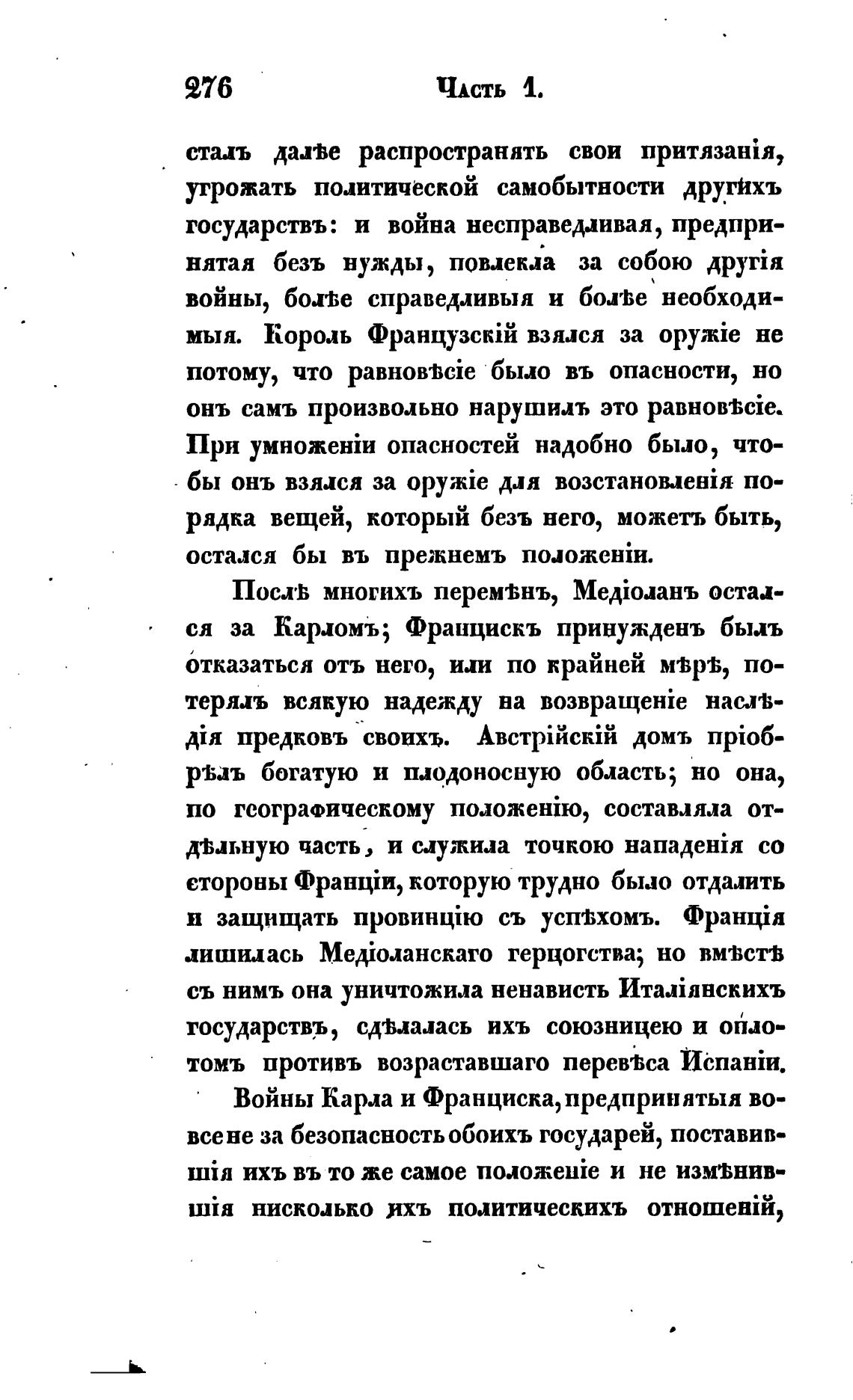 276 Часть 1.

сталъ далѣе распространять свои притязанія, угрожать политической самобытности другихъ государствъ: и война несправедливая, предпринятая безъ нужды, повлекла за собою другія войны, болѣе справедливыя и болѣе необходимыя. Король Французскій взялся за оружіе не потому, что равновѣсіе было въ опасности, но онъ самъ произвольно нарушилъ это равновѣсіе. При умноженіи опасностей надобно было, чтобы онъ взялся за оружіе для возстановленія порядка вещей, который безъ него, можетъ быть, остался бы въ прежнемъ положеніи.

Послѣ многихъ перемѣнъ, Медіоланъ остался за Карломъ; Францискъ принужденъ былъ отказаться отъ него, или по крайней мѣрѣ, потерялъ всякую надежду на возвращеніе наслѣдія предковъ своихъ. Австрійскій домъ пріобрѣлъ богатую и плодоносную область; но она, по географическому положенію, составляла отдѣльную часть, и служила точкою нападенія со стороны Франціи, которую трудно было отдалить и защищать провинцію съ успѣхомъ. Франція лишилась Медіоланскаго герцогства; но вмѣстѣ съ нимъ она уничтожила ненависть Италіянскихъ государствъ, сдѣлалась ихъ союзницею и оплотомъ противъ возраставшаго перевѣса Испаніи.

Войны Карла и Франциска, предпринятыя вовсе не за безопасность обоихъ государей, поставившія ихъ въ то же самое положеніе и не измѣнившія нисколько ихъ политическихъ отношеній,